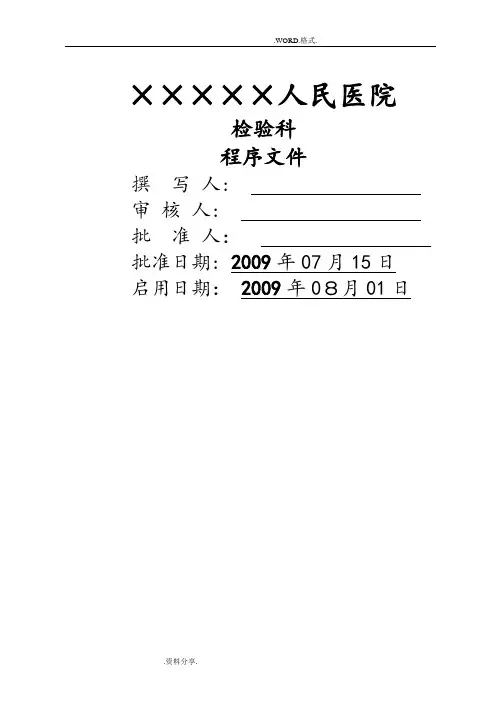 .WORD.格式.

×××××人民医院

检验科

程序文件

撰写人：____

审核人：____

批准人：____

批准日期：2009年07月15日

启用日期：2009年08月01日

.资料分享.